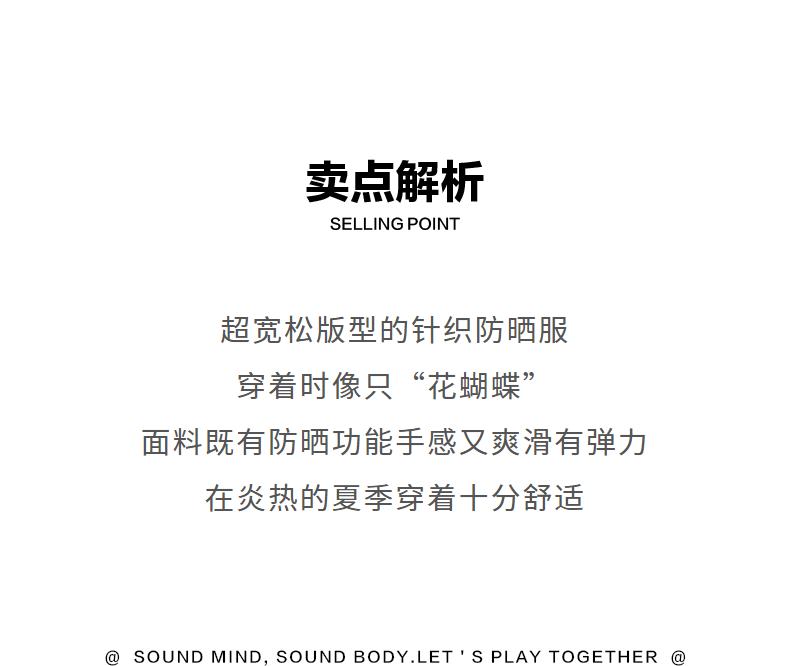 卖点解析
SELLING POINT

超宽松版型的针织防晒服
穿着时像只“花蝴蝶”
面料既有防晒功能手感又爽滑有弹力
在炎热的夏季穿着十分舒适

@ SOUND MIND, SOUND BODY.LET ' S PLAY TOGETHER @